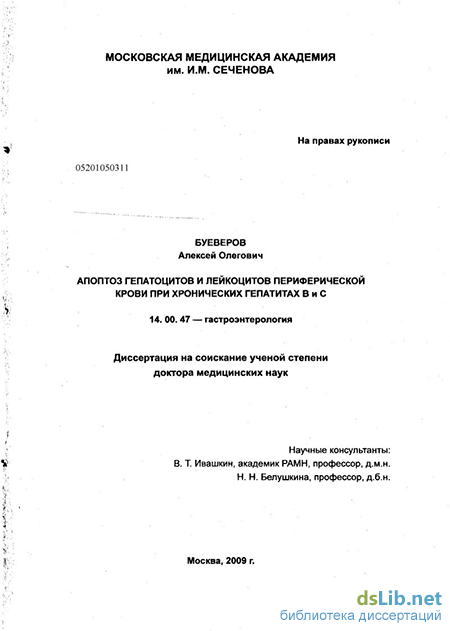 МОСКОВСКАЯ МЕДИЦИНСКАЯ АКАДЕМИЯ
им. И.М. СЕЧЕНОВА

На правах рукописи

05201050311

БУЕВЕРОВ
Алексей Олегович

АПОПТОЗ ГЕПАТОЦИТОВ И ЛЕЙКОЦИТОВ ПЕРИФЕРИЧЕСКОЙ КРОВИ ПРИ ХРОНИЧЕСКИХ ГЕПАТИТАХ В и С

14. 00. 47 — гастроэнтерология

Диссертация на соискание ученой степени доктора медицинских наук

Научные консультанты:
В. Т. Ивашкин, академик РАМН, профессор, д.м.н.
Н. Н. Белушкина, профессор, д.б.н.

Москва, 2009 г.

dsLib.net
библиотека диссертаций